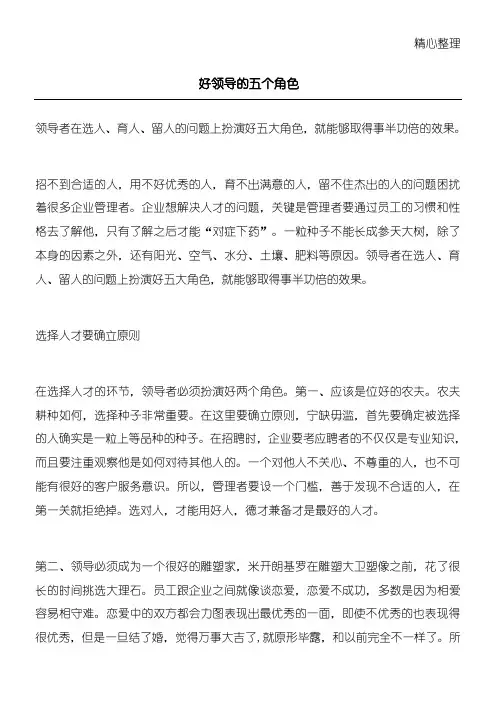 精心整理

好领导的五个角色

领导者在选人、育人、留人的问题上扮演好五大角色，就能够取得事半功倍的效果。

招不到合适的人，用不好优秀的人，育不出满意的人，留不住杰出的人的问题困扰着很多企业管理者。企业想解决人才的问题，关键是管理者要通过员工的习惯和性格去了解他，只有了解之后才能“对症下药”。一粒种子不能长成参天大树，除了本身的因素之外，还有阳光、空气、水分、土壤、肥料等原因。领导者在选人、育人、留人的问题上扮演好五大角色，就能够取得事半功倍的效果。

选择人才要确立原则

在选择人才的环节，领导者必须扮演好两个角色。第一、应该是位好的农夫。农夫耕种如何，选择种子非常重要。在这里要确立原则，宁缺毋滥，首先要确定被选择的人确实是一粒上等品种的种子。在招聘时，企业要考应聘者的不仅仅是专业知识，而且要注重观察他是如何对待其他人的。一个对他人不关心、不尊重的人，也不可能有很好的客户服务意识。所以，管理者要设一个门槛，善于发现不合适的人，在第一关就拒绝掉。选对人，才能用好人，德才兼备才是最好的人才。

第二、领导必须成为一个很好的雕塑家，米开朗基罗在雕塑大卫塑像之前，花了很长的时间挑选大理石。员工跟企业之间就像谈恋爱，恋爱不成功，多数是因为相爱容易相守难。恋爱中的双方都会力图表现出最优秀的一面，即使不优秀的也表现得很优秀，但是一旦结了婚，觉得万事大吉了，就原形毕露，和以前完全不一样了。所